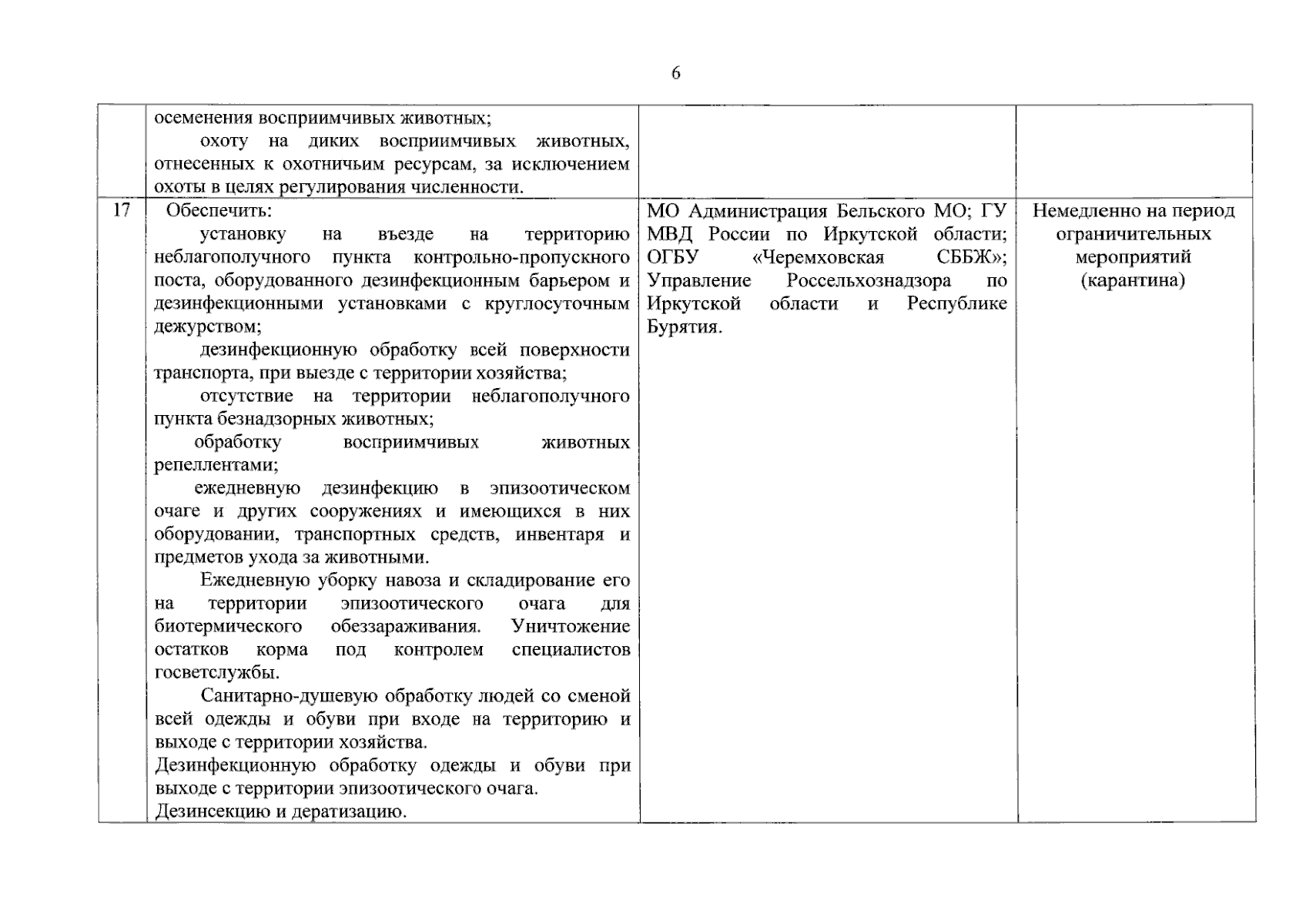 6

|  |  |  |  |
|---|---|---|---|
|  | осеменения восприимчивых животных; охоту на диких восприимчивых животных, отнесенных к охотничьим ресурсам, за исключением охоты в целях регулирования численности. |  |  |
| 17 | Обеспечить: установку на въезде на территорию неблагополучного пункта контрольно-пропускного поста, оборудованного дезинфекционным барьером и дезинфекционными установками с круглосуточным дежурством; дезинфекционную обработку всей поверхности транспорта, при выезде с территории хозяйства; отсутствие на территории неблагополучного пункта безнадзорных животных; обработку восприимчивых животных репеллентами; ежедневную дезинфекцию в эпизоотическом очаге и других сооружениях и имеющихся в них оборудовании, транспортных средств, инвентаря и предметов ухода за животными. Ежедневную уборку навоза и складирование его на территории эпизоотического очага для биотермического обеззараживания. Уничтожение остатков корма под контролем специалистов госветслужбы. Санитарно-душевую обработку людей со сменой всей одежды и обуви при входе на территорию и выходе с территории хозяйства. Дезинфекционную обработку одежды и обуви при выходе с территории эпизоотического очага. Дезинсекцию и дератизацию. | МО Администрация Бельского МО; ГУ МВД России по Иркутской области; ОГБУ «Черемховская СББЖ»; Управление Россельхознадзора по Иркутской области и Республике Бурятия. | Немедленно на период ограничительных мероприятий (карантина) |